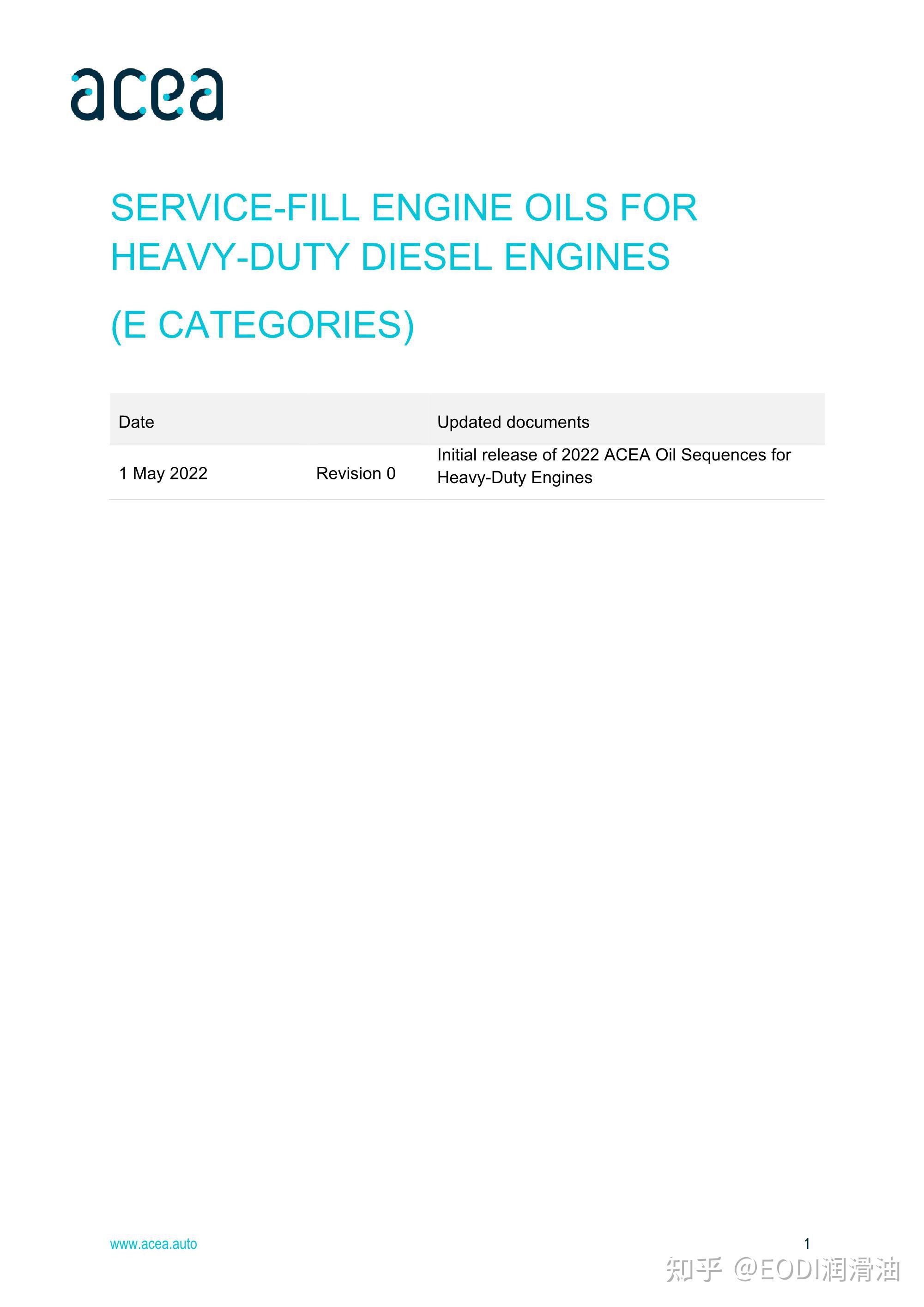 acea

SERVICE-FILL ENGINE OILS FOR HEAVY-DUTY DIESEL ENGINES

(E CATEGORIES)

| Date | | Updated documents |
|---|---|---|
| 1 May 2022 | Revision 0 | Initial release of 2022 ACEA Oil Sequences for Heavy-Duty Engines |

www.acea.auto

1

知乎 @EODI润滑油